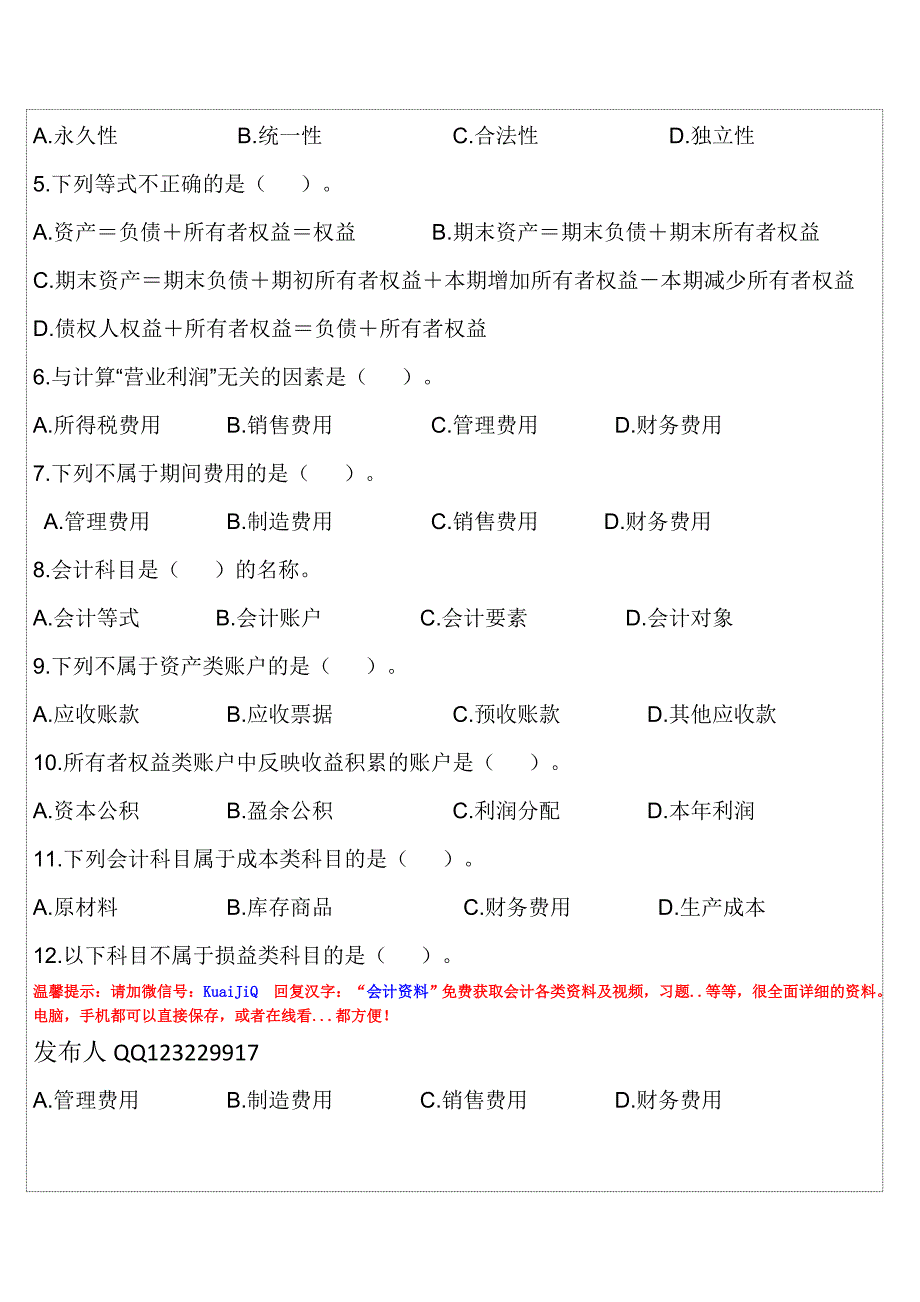 A.永久性　　B.统一性　　C.合法性　　D.独立性

5.下列等式不正确的是（　）。

A.资产＝负债＋所有者权益＝权益　　B.期末资产＝期末负债＋期末所有者权益

C.期末资产＝期末负债＋期初所有者权益＋本期增加所有者权益－本期减少所有者权益

D.债权人权益＋所有者权益＝负债＋所有者权益

6.与计算“营业利润”无关的因素是（　）。

A.所得税费用　　B.销售费用　　C.管理费用　　D.财务费用

7.下列不属于期间费用的是（　）。

A.管理费用　　B.制造费用　　C.销售费用　　D.财务费用

8.会计科目是（　）的名称。

A.会计等式　　B.会计账户　　C.会计要素　　D.会计对象

9.下列不属于资产类账户的是（　）。

A.应收账款　　B.应收票据　　C.预收账款　　D.其他应收款

10.所有者权益类账户中反映收益积累的账户是（　）。

A.资本公积　　B.盈余公积　　C.利润分配　　D.本年利润

11.下列会计科目属于成本类科目的是（　）。

A.原材料　　B.库存商品　　C.财务费用　　D.生产成本

12.以下科目不属于损益类科目的是（　）。

温馨提示：请加微信号：KuaiJiQ　回复汉字：“会计资料”免费获取会计各类资料及视频，习题..等等，很全面详细的资料。电脑，手机都可以直接保存，或者在线看...都方便！

发布人 QQ123229917

A.管理费用　　B.制造费用　　C.销售费用　　D.财务费用